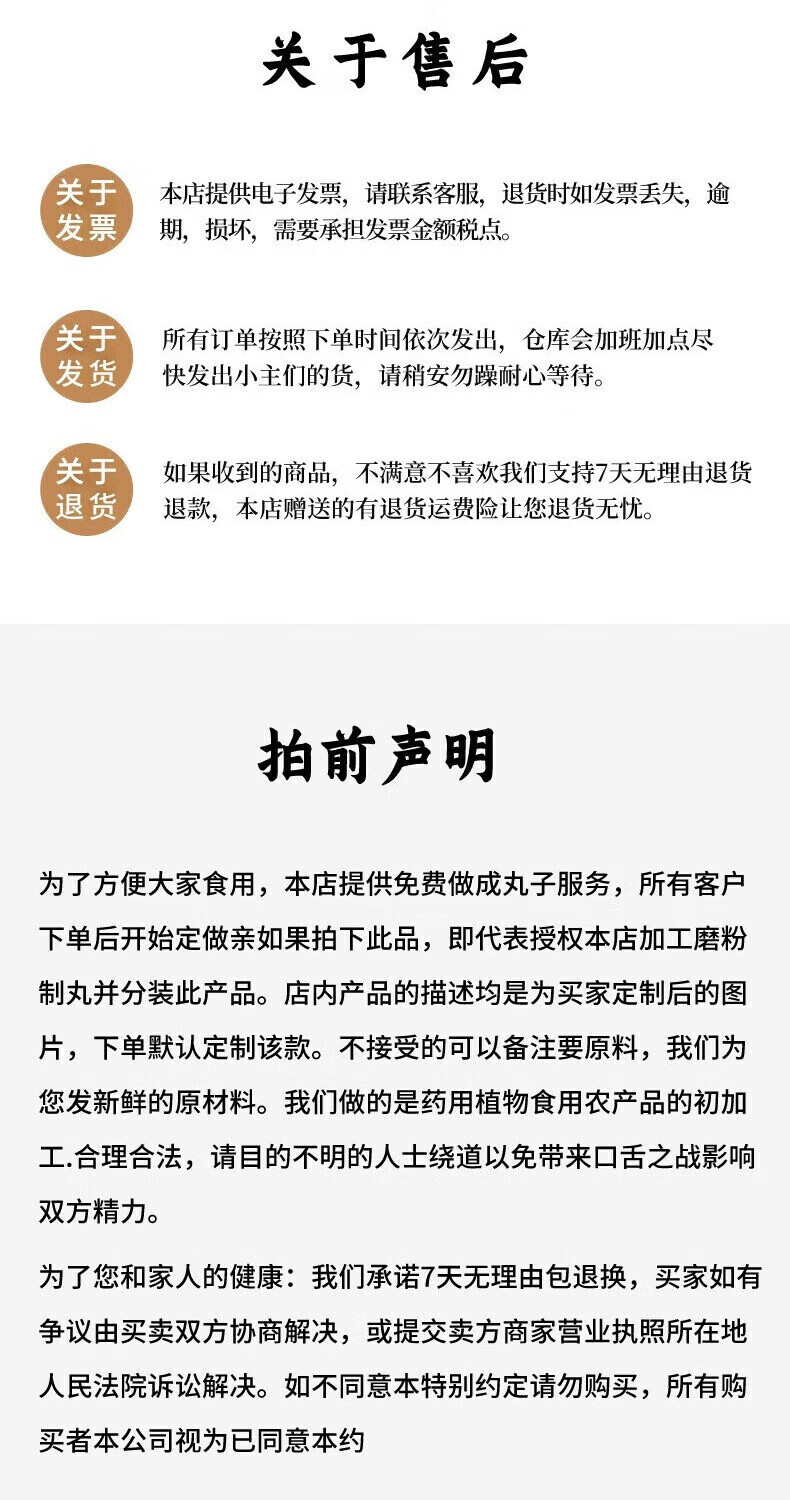 关于售后

关于发票

本店提供电子发票，请联系客服，退货时如发票丢失，逾期，损坏，需要承担发票金额税点。

关于发货

所有订单按照下单时间依次发出，仓库会加班加点尽快发出小主们的货，请稍安勿躁耐心等待。

关于退货

如果收到的商品，不满意不喜欢我们支持7天无理由退货退款，本店赠送的有退货运费险让您退货无忧。

拍前声明

为了方便大家食用，本店提供免费做成丸子服务，所有客户下单后开始定做亲如果拍下此品，即代表授权本店加工磨粉制丸并分装此产品。店内产品的描述均是为买家定制后的图片，下单默认定制该款。不接受的可以备注要原料，我们为您发新鲜的原材料。我们做的是药用植物食用农产品的初加工.合理合法，请目的不明的人士绕道以免带来口舌之战影响双方精力。

为了您和家人的健康：我们承诺7天无理由包退换，买家如有争议由买卖双方协商解决，或提交卖方商家营业执照所在地人民法院诉讼解决。如不同意本特别约定请勿购买，所有购买者本公司视为已同意本约